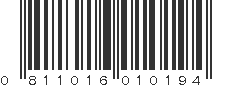 0 811016 010194